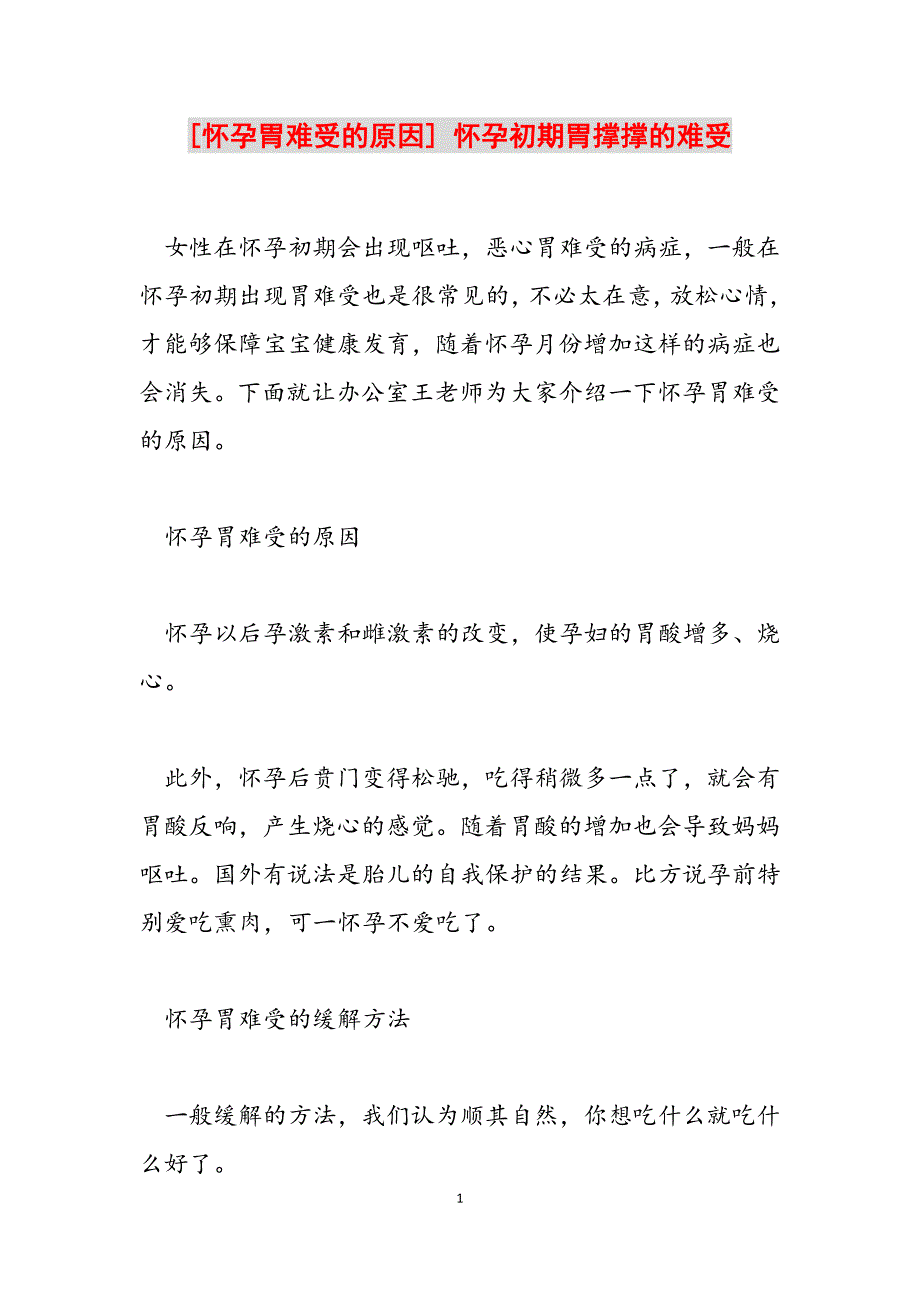 [怀孕胃难受的原因] 怀孕初期胃撑撑的难受

女性在怀孕初期会出现呕吐，恶心胃难受的病症，一般在怀孕初期出现胃难受也是很常见的，不必太在意，放松心情，才能够保障宝宝健康发育，随着怀孕月份增加这样的病症也会消失。下面就让办公室王老师为大家介绍一下怀孕胃难受的原因。

怀孕胃难受的原因

怀孕以后孕激素和雌激素的改变，使孕妇的胃酸增多、烧心。

此外，怀孕后贲门变得松驰，吃得稍微多一点了，就会有胃酸反响，产生烧心的感觉。随着胃酸的增加也会导致妈妈呕吐。国外有说法是胎儿的自我保护的结果。比方说孕前特别爱吃熏肉，可一怀孕不爱吃了。

怀孕胃难受的缓解方法

一般缓解的方法，我们认为顺其自然，你想吃什么就吃什么好了。

1